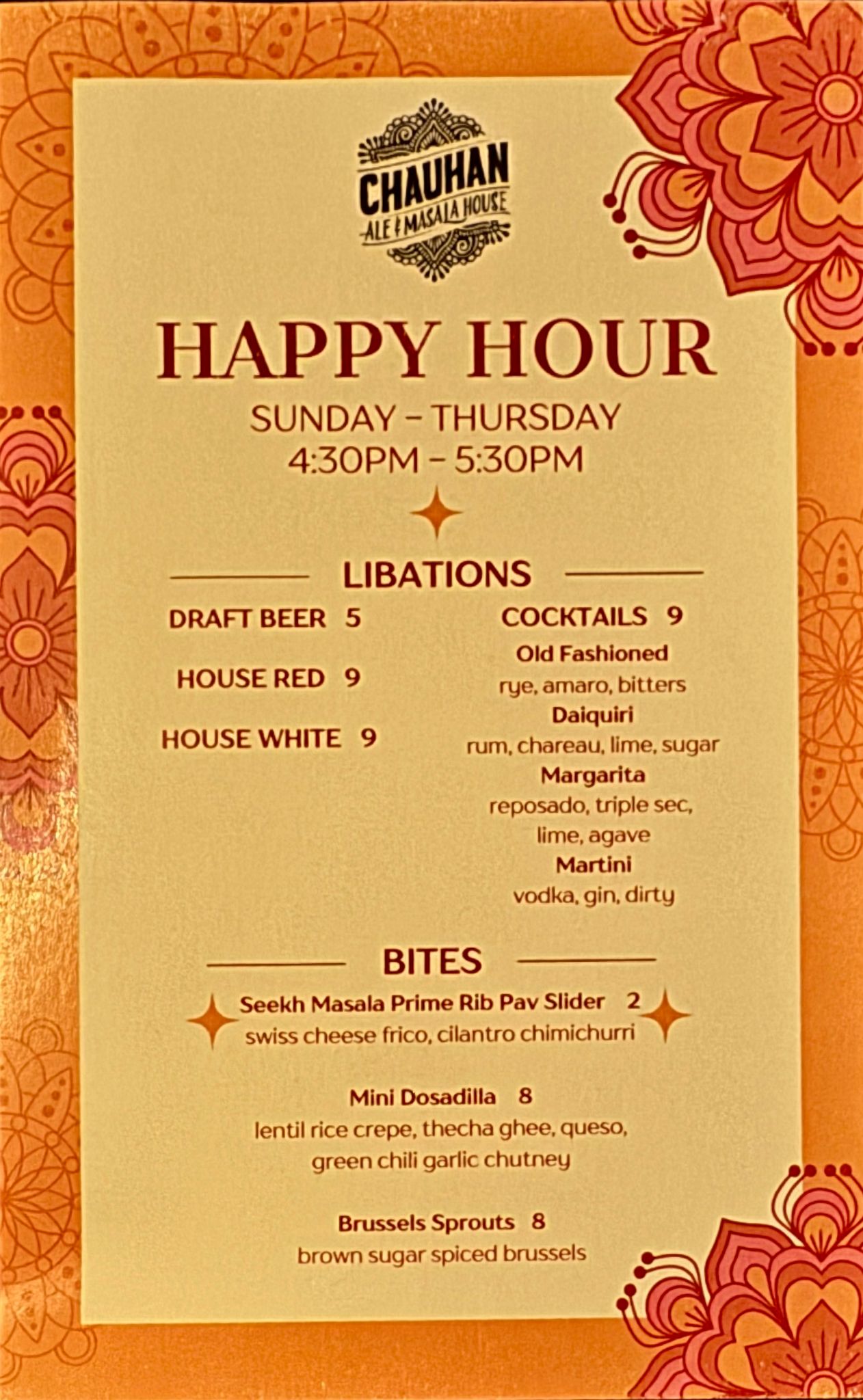 CHAUHAN
ALE & MASALA HOUSE

HAPPY HOUR
SUNDAY – THURSDAY
4:30PM – 5:30PM

LIBATIONS

DRAFT BEER 5

HOUSE RED 9

HOUSE WHITE 9

COCKTAILS 9
Old Fashioned
rye, amaro, bitters
Daiquiri
rum, chareau, lime, sugar
Margarita
reposado, triple sec, lime, agave
Martini
vodka, gin, dirty

BITES

Seekh Masala Prime Rib Pav Slider 2
swiss cheese frico, cilantro chimichurri

Mini Dosadilla 8
lentil rice crepe, thecha ghee, queso, green chili garlic chutney

Brussels Sprouts 8
brown sugar spiced brussels